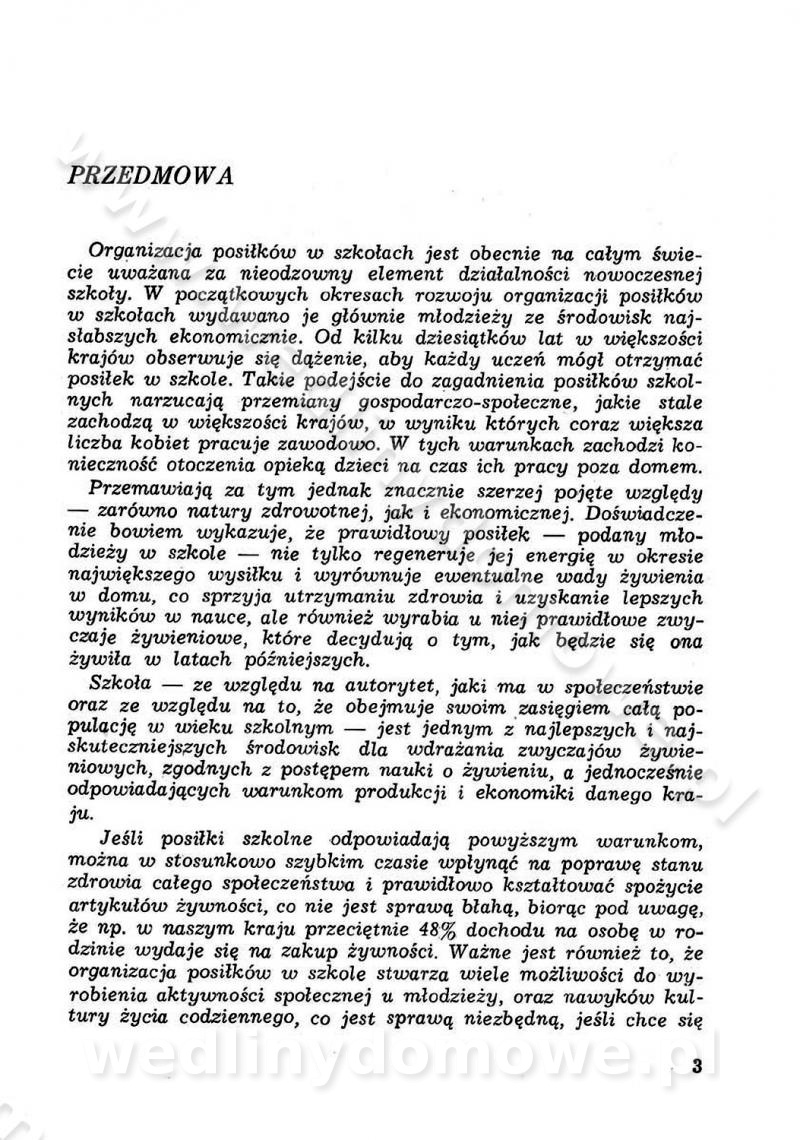 PRZEDMOWA

Organizacja posiłków w szkołach jest obecnie na całym świecie uważana za nieodzowny element działalności nowoczesnej szkoły. W początkowych okresach rozwoju organizacji posiłków w szkołach wydawano je głównie młodzieży ze środowisk najsłabszych ekonomicznie. Od kilku dziesiątków lat w większości krajów obserwuje się dążenie, aby każdy uczeń mógł otrzymać posiłek w szkole. Takie podejście do zagadnienia posiłków szkolnych narzucają przemiany gospodarczo-społeczne, jakie stale zachodzą w większości krajów, w wyniku których coraz większa liczba kobiet pracuje zawodowo. W tych warunkach zachodzi konieczność otoczenia opieką dzieci na czas ich pracy poza domem.

Przemawiają za tym jednak znacznie szerzej pojęte względy — zarówno natury zdrowotnej, jak i ekonomicznej. Doświadczenie bowiem wykazuje, że prawidłowy posiłek — podany młodzieży w szkole — nie tylko regeneruje jej energię w okresie największego wysiłku i wyrównuje ewentualne wady żywienia w domu, co sprzyja utrzymaniu zdrowia i uzyskanie lepszych wyników w nauce, ale również wyrabia u niej prawidłowe zwyczaje żywieniowe, które decydują o tym, jak będzie się ona żywiła w latach późniejszych.

Szkoła — ze względu na autorytet, jaki ma w społeczeństwie oraz ze względu na to, że obejmuje swoim zasięgiem całą populację w wieku szkolnym — jest jednym z najlepszych i najskuteczniejszych środowisk dla wdrażania zwyczajów żywieniowych, zgodnych z postępem nauki o żywieniu, a jednocześnie odpowiadających warunkom produkcji i ekonomiki danego kraju.

Jeśli posiłki szkolne odpowiadają powyższym warunkom, można w stosunkowo szybkim czasie wpłynąć na poprawę stanu zdrowia całego społeczeństwa i prawidłowo kształtować spożycie artykułów żywności, co nie jest sprawą błahą, biorąc pod uwagę, że np. w naszym kraju przeciętnie 48% dochodu na osobę w rodzinie wydaje się na zakup żywności. Ważne jest również to, że organizacja posiłków w szkole stwarza wiele możliwości do wyrobienia aktywności społecznej u młodzieży, oraz nawyków kultury życia codziennego, co jest sprawą niezbędną, jeśli chce się

wedlinydomowe.pl

3